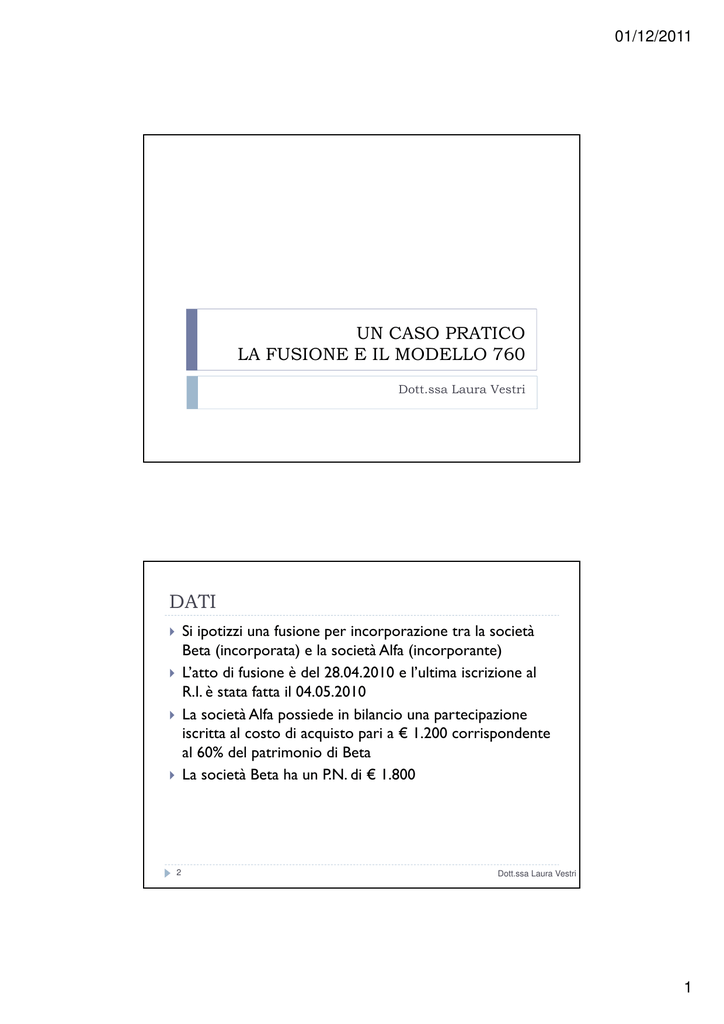 01/12/2011

UN CASO PRATICO
LA FUSIONE E IL MODELLO 760

Dott.ssa Laura Vestri

DATI

Si ipotizzi una fusione per incorporazione tra la società Beta (incorporata) e la società Alfa (incorporante)

L'atto di fusione è del 28.04.2010 e l'ultima iscrizione al R.I. è stata fatta il 04.05.2010

La società Alfa possiede in bilancio una partecipazione iscritta al costo di acquisto pari a € 1.200 corrispondente al 60% del patrimonio di Beta

La società Beta ha un P.N. di € 1.800

2

Dott.ssa Laura Vestri

1